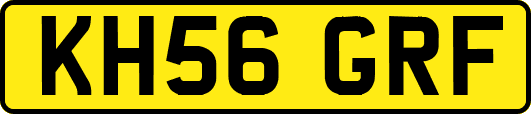 KH56 GRF